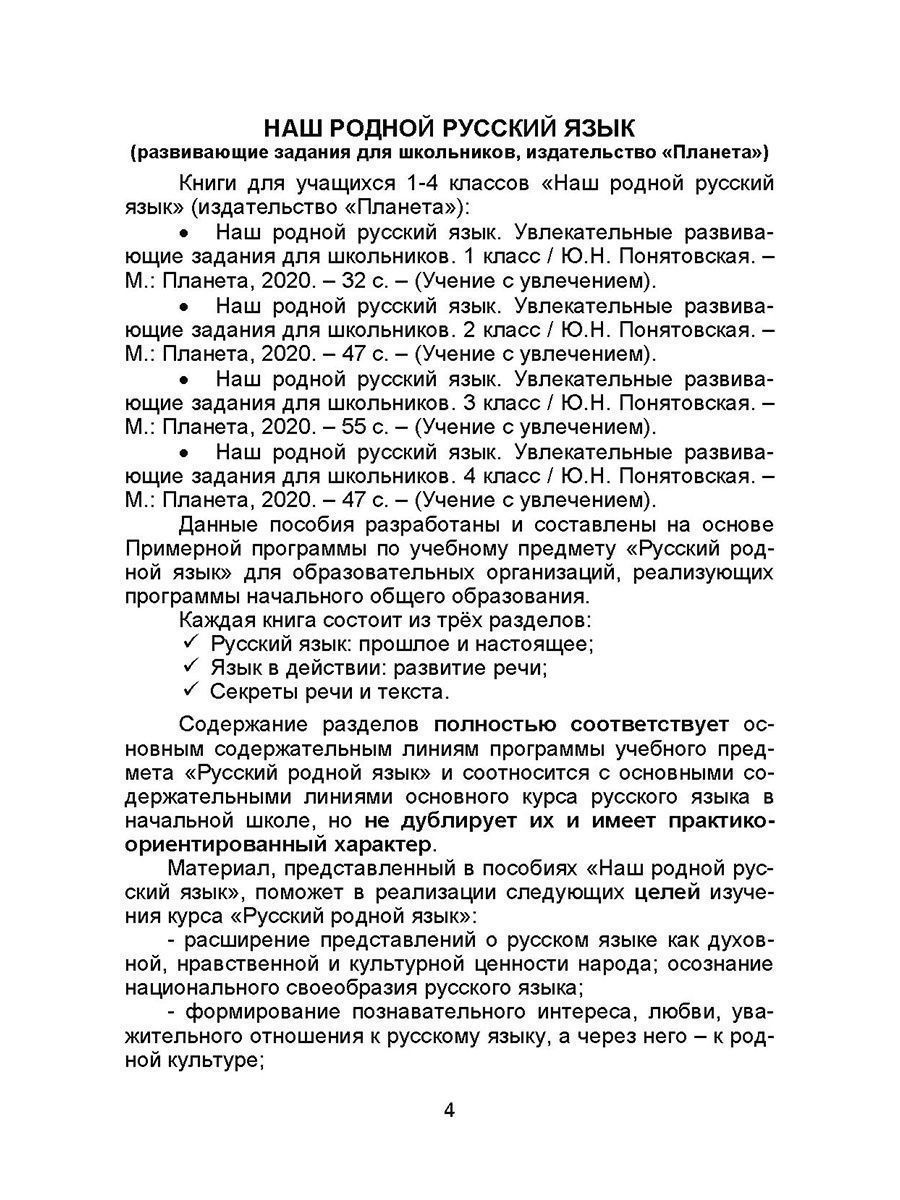 НАШ РОДНОЙ РУССКИЙ ЯЗЫК
(развивающие задания для школьников, издательство «Планета»)

Книги для учащихся 1-4 классов «Наш родной русский язык» (издательство «Планета»):

• Наш родной русский язык. Увлекательные развивающие задания для школьников. 1 класс / Ю.Н. Понятовская. – М.: Планета, 2020. – 32 с. – (Учение с увлечением).
• Наш родной русский язык. Увлекательные развивающие задания для школьников. 2 класс / Ю.Н. Понятовская. – М.: Планета, 2020. – 47 с. – (Учение с увлечением).
• Наш родной русский язык. Увлекательные развивающие задания для школьников. 3 класс / Ю.Н. Понятовская. – М.: Планета, 2020. – 55 с. – (Учение с увлечением).
• Наш родной русский язык. Увлекательные развивающие задания для школьников. 4 класс / Ю.Н. Понятовская. – М.: Планета, 2020. – 47 с. – (Учение с увлечением).

Данные пособия разработаны и составлены на основе Примерной программы по учебному предмету «Русский родной язык» для образовательных организаций, реализующих программы начального общего образования.

Каждая книга состоит из трёх разделов:
✓ Русский язык: прошлое и настоящее;
✓ Язык в действии: развитие речи;
✓ Секреты речи и текста.

Содержание разделов полностью соответствует основным содержательным линиям программы учебного предмета «Русский родной язык» и соотносится с основными содержательными линиями основного курса русского языка в начальной школе, но не дублирует их и имеет практико-ориентированный характер.

Материал, представленный в пособиях «Наш родной русский язык», поможет в реализации следующих целей изучения курса «Русский родной язык»:

- расширение представлений о русском языке как духовной, нравственной и культурной ценности народа; осознание национального своеобразия русского языка;
- формирование познавательного интереса, любви, уважительного отношения к русскому языку, а через него – к родной культуре;

4